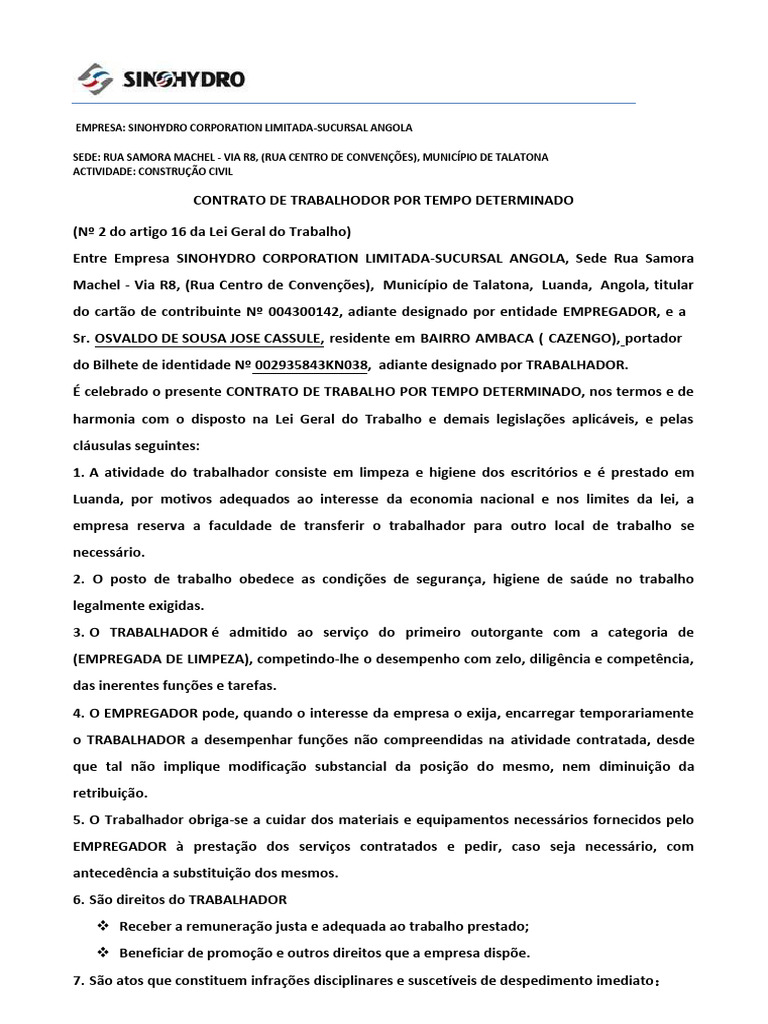 SINOHYDRO

EMPRESA: SINOHYDRO CORPORATION LIMITADA-SUCURSAL ANGOLA

SEDE: RUA SAMORA MACHEL - VIA R8, (RUA CENTRO DE CONVENÇÕES), MUNICÍPIO DE TALATONA
ACTIVIDADE: CONSTRUÇÃO CIVIL

CONTRATO DE TRABALHODOR POR TEMPO DETERMINADO

(Nº 2 do artigo 16 da Lei Geral do Trabalho)

Entre Empresa SINOHYDRO CORPORATION LIMITADA-SUCURSAL ANGOLA, Sede Rua Samora Machel - Via R8, (Rua Centro de Convenções), Município de Talatona, Luanda, Angola, titular do cartão de contribuinte Nº 004300142, adiante designado por entidade EMPREGADOR, e a Sr. OSVALDO DE SOUSA JOSE CASSULE, residente em BAIRRO AMBACA ( CAZENGO), portador do Bilhete de identidade Nº 002935843KN038, adiante designado por TRABALHADOR.

É celebrado o presente CONTRATO DE TRABALHO POR TEMPO DETERMINADO, nos termos e de harmonia com o disposto na Lei Geral do Trabalho e demais legislações aplicáveis, e pelas cláusulas seguintes:

1. A atividade do trabalhador consiste em limpeza e higiene dos escritórios e é prestado em Luanda, por motivos adequados ao interesse da economia nacional e nos limites da lei, a empresa reserva a faculdade de transferir o trabalhador para outro local de trabalho se necessário.

2. O posto de trabalho obedece as condições de segurança, higiene de saúde no trabalho legalmente exigidas.

3. O TRABALHADOR é admitido ao serviço do primeiro outorgante com a categoria de (EMPREGADA DE LIMPEZA), competindo-lhe o desempenho com zelo, diligência e competência, das inerentes funções e tarefas.

4. O EMPREGADOR pode, quando o interesse da empresa o exija, encarregar temporariamente o TRABALHADOR a desempenhar funções não compreendidas na atividade contratada, desde que tal não implique modificação substancial da posição do mesmo, nem diminuição da retribuição.

5. O Trabalhador obriga-se a cuidar dos materiais e equipamentos necessários fornecidos pelo EMPREGADOR à prestação dos serviços contratados e pedir, caso seja necessário, com antecedência a substituição dos mesmos.

6. São direitos do TRABALHADOR

❖ Receber a remuneração justa e adequada ao trabalho prestado;

❖ Beneficiar de promoção e outros direitos que a empresa dispõe.

7. São atos que constituem infrações disciplinares e suscetíveis de despedimento imediato: